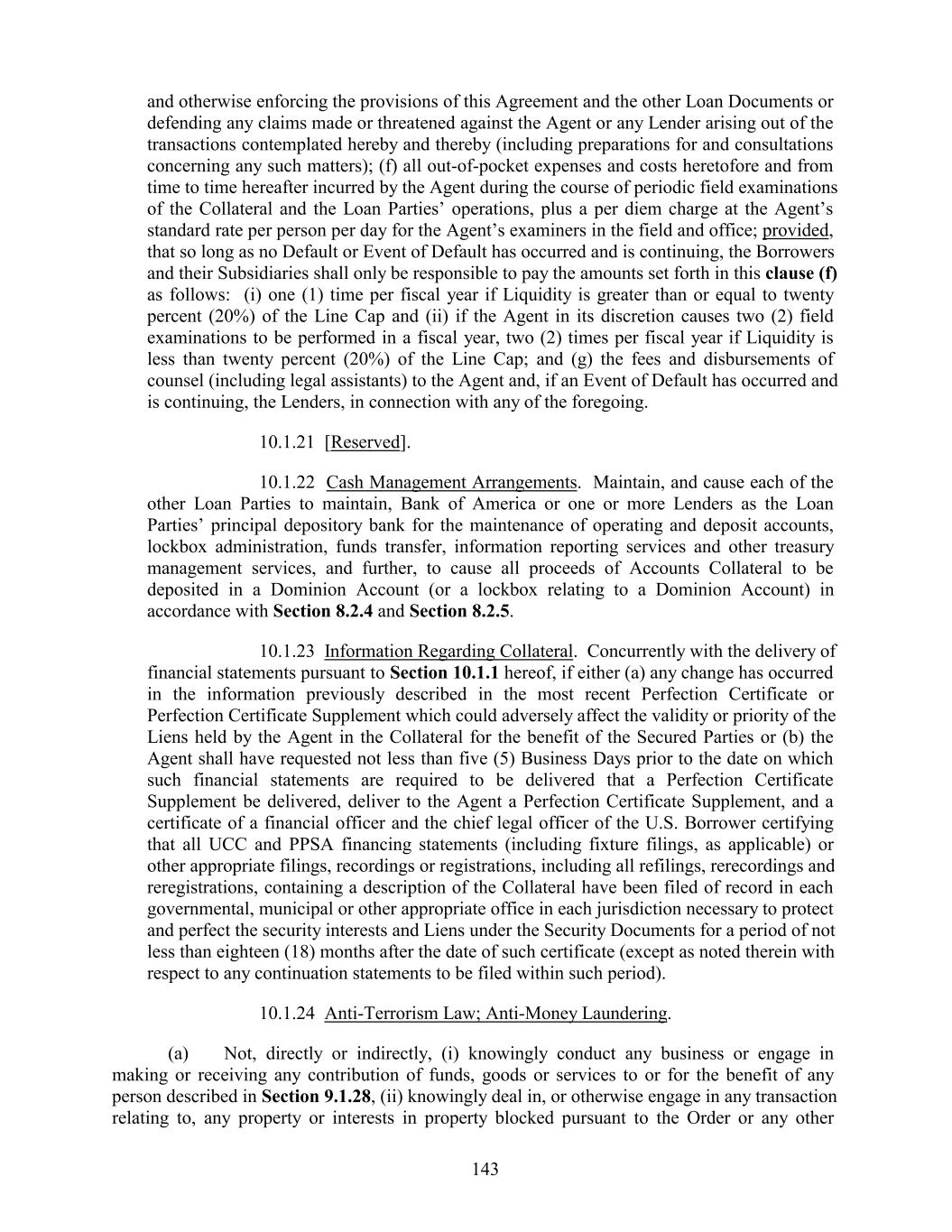 and otherwise enforcing the provisions of this Agreement and the other Loan Documents or defending any claims made or threatened against the Agent or any Lender arising out of the transactions contemplated hereby and thereby (including preparations for and consultations concerning any such matters); (f) all out-of-pocket expenses and costs heretofore and from time to time hereafter incurred by the Agent during the course of periodic field examinations of the Collateral and the Loan Parties' operations, plus a per diem charge at the Agent's standard rate per person per day for the Agent's examiners in the field and office; provided, that so long as no Default or Event of Default has occurred and is continuing, the Borrowers and their Subsidiaries shall only be responsible to pay the amounts set forth in this clause (f) as follows: (i) one (1) time per fiscal year if Liquidity is greater than or equal to twenty percent (20%) of the Line Cap and (ii) if the Agent in its discretion causes two (2) field examinations to be performed in a fiscal year, two (2) times per fiscal year if Liquidity is less than twenty percent (20%) of the Line Cap; and (g) the fees and disbursements of counsel (including legal assistants) to the Agent and, if an Event of Default has occurred and is continuing, the Lenders, in connection with any of the foregoing.

10.1.21 [Reserved].

10.1.22 Cash Management Arrangements. Maintain, and cause each of the other Loan Parties to maintain, Bank of America or one or more Lenders as the Loan Parties' principal depository bank for the maintenance of operating and deposit accounts, lockbox administration, funds transfer, information reporting services and other treasury management services, and further, to cause all proceeds of Accounts Collateral to be deposited in a Dominion Account (or a lockbox relating to a Dominion Account) in accordance with Section 8.2.4 and Section 8.2.5.

10.1.23 Information Regarding Collateral. Concurrently with the delivery of financial statements pursuant to Section 10.1.1 hereof, if either (a) any change has occurred in the information previously described in the most recent Perfection Certificate or Perfection Certificate Supplement which could adversely affect the validity or priority of the Liens held by the Agent in the Collateral for the benefit of the Secured Parties or (b) the Agent shall have requested not less than five (5) Business Days prior to the date on which such financial statements are required to be delivered that a Perfection Certificate Supplement be delivered, deliver to the Agent a Perfection Certificate Supplement, and a certificate of a financial officer and the chief legal officer of the U.S. Borrower certifying that all UCC and PPSA financing statements (including fixture filings, as applicable) or other appropriate filings, recordings or registrations, including all refilings, rerecordings and reregistrations, containing a description of the Collateral have been filed of record in each governmental, municipal or other appropriate office in each jurisdiction necessary to protect and perfect the security interests and Liens under the Security Documents for a period of not less than eighteen (18) months after the date of such certificate (except as noted therein with respect to any continuation statements to be filed within such period).

10.1.24 Anti-Terrorism Law; Anti-Money Laundering.

(a) Not, directly or indirectly, (i) knowingly conduct any business or engage in making or receiving any contribution of funds, goods or services to or for the benefit of any person described in Section 9.1.28, (ii) knowingly deal in, or otherwise engage in any transaction relating to, any property or interests in property blocked pursuant to the Order or any other

143